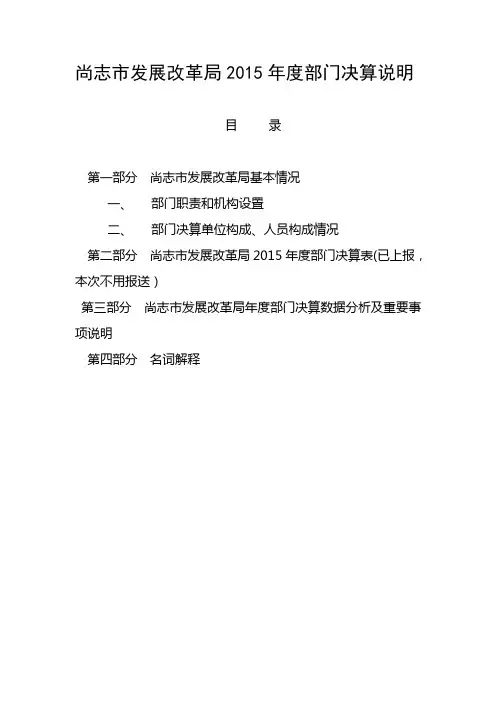 尚志市发展改革局 2015 年度部门决算说明

目　　录

第一部分　尚志市发展改革局基本情况

一、　部门职责和机构设置

二、　部门决算单位构成、人员构成情况

第二部分　尚志市发展改革局 2015 年度部门决算表(已上报，本次不用报送)

第三部分　尚志市发展改革局年度部门决算数据分析及重要事项说明

第四部分　名词解释